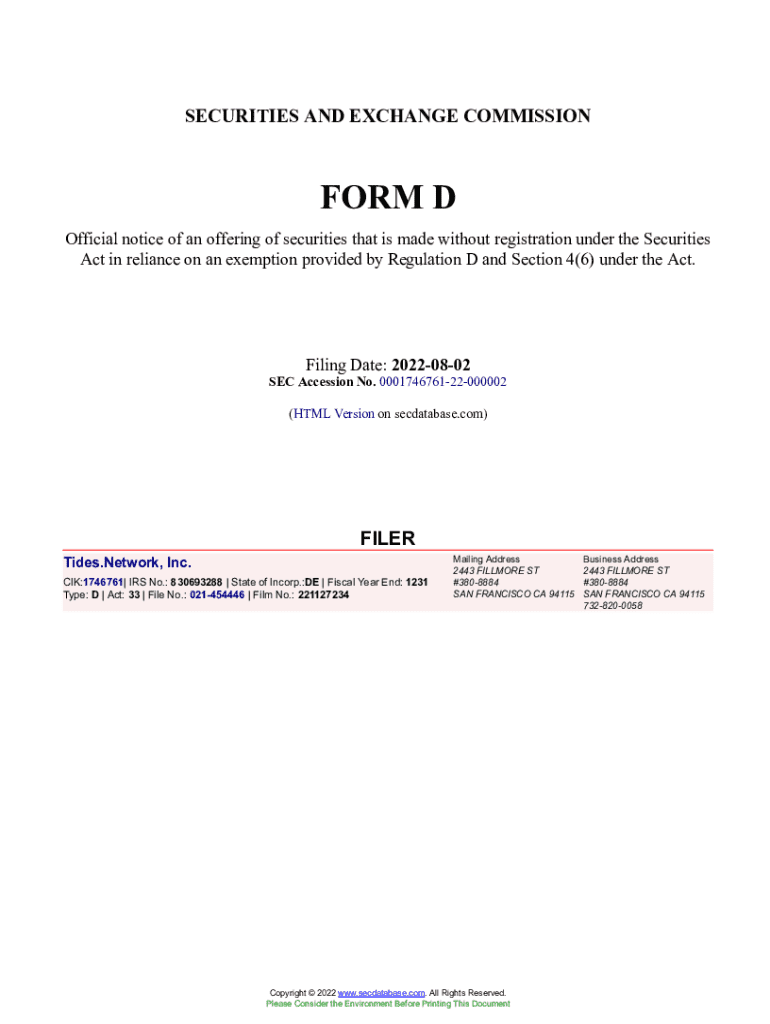 SECURITIES AND EXCHANGE COMMISSION

FORM D

Official notice of an offering of securities that is made without registration under the Securities Act in reliance on an exemption provided by Regulation D and Section 4(6) under the Act.

Filing Date: 2022-08-02
SEC Accession No. 0001746761-22-000002

(HTML Version on secdatabase.com)

FILER

Tides.Network, Inc.
CIK:1746761| IRS No.: 830693288 | State of Incorp.:DE | Fiscal Year End: 1231
Type: D | Act: 33 | File No.: 021-454446 | Film No.: 221127234

Mailing Address
2443 FILLMORE ST
#380-8884
SAN FRANCISCO CA 94115

Business Address
2443 FILLMORE ST
#380-8884
SAN FRANCISCO CA 94115
732-820-0058

Copyright © 2022 www.secdatabase.com. All Rights Reserved.
Please Consider the Environment Before Printing This Document